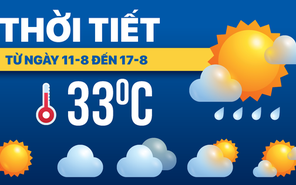 THỜI TIẾT

TỪ NGÀY 11-8 ĐẾN 17-8

33°C